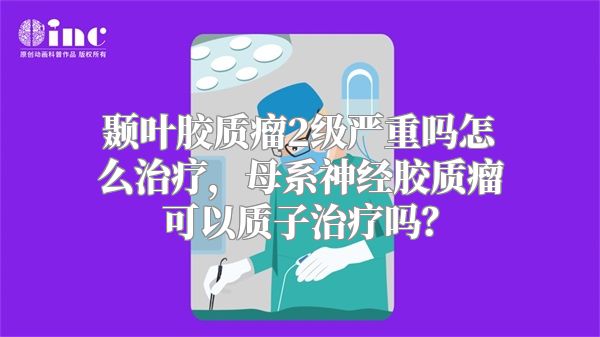 inc
原创动画科普作品 版权所有

颞叶胶质瘤2级严重吗怎么治疗，母系神经胶质瘤可以质子治疗吗？